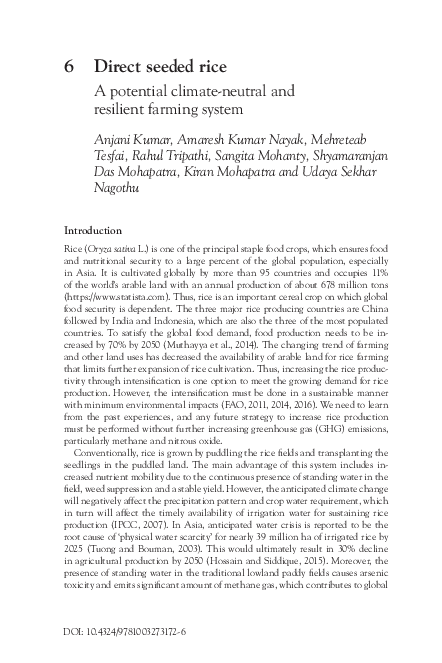 6 Direct seeded rice

A potential climate-neutral and resilient farming system

Anjani Kumar, Amaresh Kumar Nayak, Mehreteab Tesfai, Rahul Tripathi, Sangita Mohanty, Shyamaranjan Das Mohapatra, Kiran Mohapatra and Udaya Sekhar Nagothu

Introduction

Rice (Oryza sativa L.) is one of the principal staple food crops, which ensures food and nutritional security to a large percent of the global population, especially in Asia. It is cultivated globally by more than 95 countries and occupies 11% of the world's arable land with an annual production of about 678 million tons (https://www.statista.com). Thus, rice is an important cereal crop on which global food security is dependent. The three major rice producing countries are China followed by India and Indonesia, which are also the three of the most populated countries. To satisfy the global food demand, food production needs to be increased by 70% by 2050 (Muthayya et al., 2014). The changing trend of farming and other land uses has decreased the availability of arable land for rice farming that limits further expansion of rice cultivation. Thus, increasing the rice productivity through intensification is one option to meet the growing demand for rice production. However, the intensification must be done in a sustainable manner with minimum environmental impacts (FAO, 2011, 2014, 2016). We need to learn from the past experiences, and any future strategy to increase rice production must be performed without further increasing greenhouse gas (GHG) emissions, particularly methane and nitrous oxide.

Conventionally, rice is grown by puddling the rice fields and transplanting the seedlings in the puddled land. The main advantage of this system includes increased nutrient mobility due to the continuous presence of standing water in the field, weed suppression and a stable yield. However, the anticipated climate change will negatively affect the precipitation pattern and crop water requirement, which in turn will affect the timely availability of irrigation water for sustaining rice production (IPCC, 2007). In Asia, anticipated water crisis is reported to be the root cause of 'physical water scarcity' for nearly 39 million ha of irrigated rice by 2025 (Tuong and Bouman, 2003). This would ultimately result in 30% decline in agricultural production by 2050 (Hossain and Siddique, 2015). Moreover, the presence of standing water in the traditional lowland paddy fields causes arsenic toxicity and emits significant amount of methane gas, which contributes to global

DOI: 10.4324/9781003273172-6